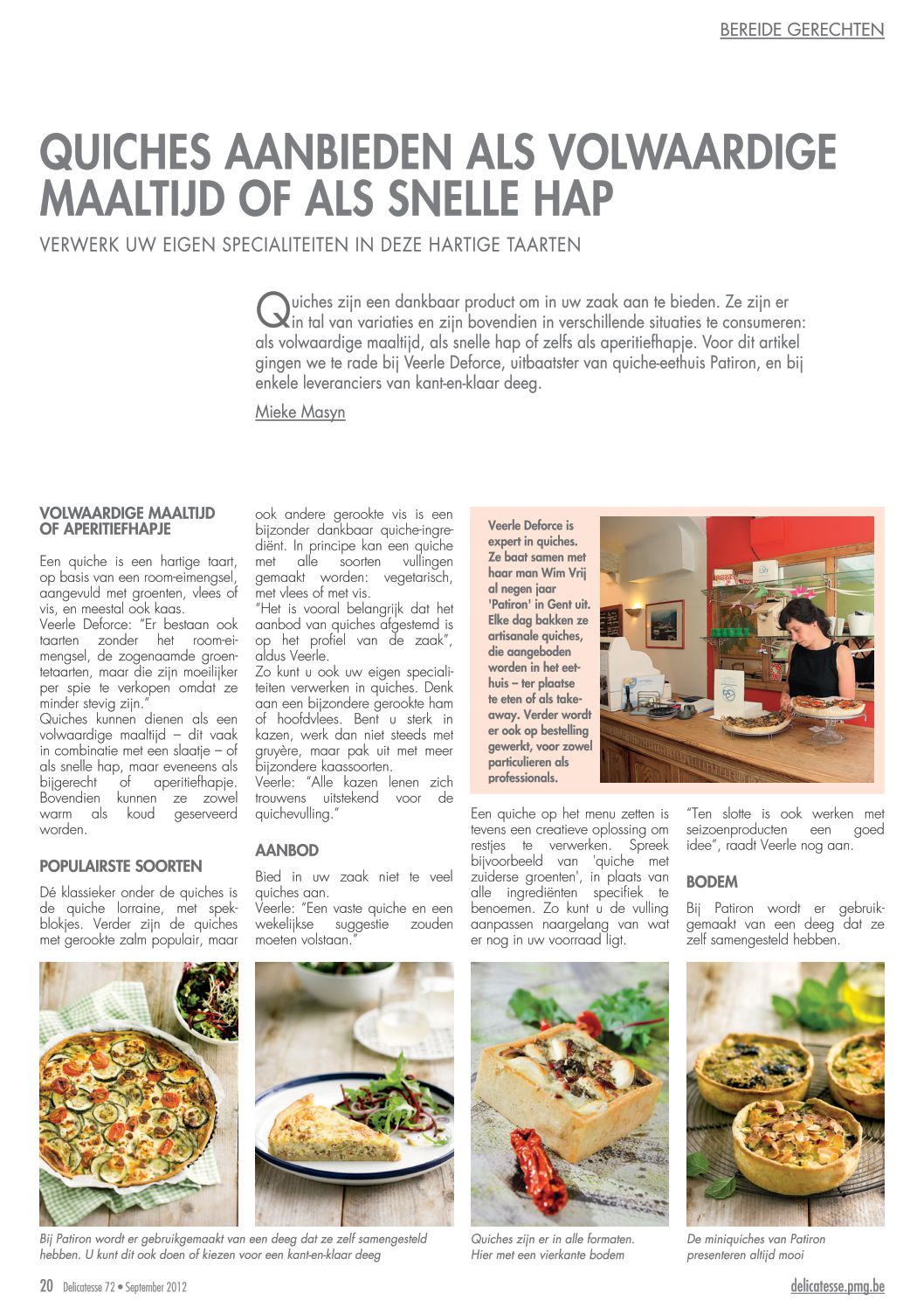 BEREIDE GERECHTEN

QUICHES AANBIEDEN ALS VOLWAARDIGE MAALTIJD OF ALS SNELLE HAP

VERWERK UW EIGEN SPECIALITEITEN IN DEZE HARTIGE TAARTEN

Quiches zijn een dankbaar product om in uw zaak aan te bieden. Ze zijn er in tal van variaties en zijn bovendien in verschillende situaties te consumeren: als volwaardige maaltijd, als snelle hap of zelfs als aperitiefhapje. Voor dit artikel gingen we te rade bij Veerle Deforce, uitbaatster van quiche-eethuis Patiron, en bij enkele leveranciers van kant-en-klaar deeg.

Mieke Masyn

VOLWAARDIGE MAALTIJD OF APERITIEFHAPJE

Een quiche is een hartige taart, op basis van een room-eimengsel, aangevuld met groenten, vlees of vis, en meestal ook kaas.
Veerle Deforce: "Er bestaan ook taarten zonder het room-eimengsel, de zogenaamde groentetaarten, maar die zijn moeilijker per spie te verkopen omdat ze minder stevig zijn."
Quiches kunnen dienen als een volwaardige maaltijd – dit vaak in combinatie met een slaatje – of als snelle hap, maar eveneens als bijgerecht of aperitiefhapje. Bovendien kunnen ze zowel warm als koud geserveerd worden.

POPULAIRSTE SOORTEN

Dé klassieker onder de quiches is de quiche lorraine, met spekblokjes. Verder zijn de quiches met gerookte zalm populair, maar ook andere gerookte vis is een bijzonder dankbaar quiche-ingrediënt. In principe kan een quiche met alle soorten vullingen gemaakt worden: vegetarisch, met vlees of met vis.
"Het is vooral belangrijk dat het aanbod van quiches afgestemd is op het profiel van de zaak", aldus Veerle.
Zo kunt u ook uw eigen specialiteiten verwerken in quiches. Denk aan een bijzondere gerookte ham of hoofdvlees. Bent u sterk in kazen, werk dan niet steeds met gruyère, maar pak uit met meer bijzondere kaassoorten.
Veerle: "Alle kazen lenen zich trouwens uitstekend voor de quichevulling."

AANBOD

Bied in uw zaak niet te veel quiches aan.
Veerle: "Een vaste quiche en een wekelijkse suggestie zouden moeten volstaan."

Veerle Deforce is expert in quiches. Ze baat samen met haar man Wim Vrij al negen jaar 'Patiron' in Gent uit. Elke dag bakken ze artisanale quiches, die aangeboden worden in het eethuis – ter plaatse te eten of als takeaway. Verder wordt er ook op bestelling gewerkt, voor zowel particulieren als professionals.

Een quiche op het menu zetten is tevens een creatieve oplossing om restjes te verwerken. Spreek bijvoorbeeld van 'quiche met zuiderse groenten', in plaats van alle ingrediënten specifiek te benoemen. Zo kunt u de vulling aanpassen naargelang van wat er nog in uw voorraad ligt.

"Ten slotte is ook werken met seizoenproducten een goed idee", raadt Veerle nog aan.

BODEM

Bij Patiron wordt er gebruikgemaakt van een deeg dat ze zelf samengesteld hebben.

Bij Patiron wordt er gebruikgemaakt van een deeg dat ze zelf samengesteld hebben. U kunt dit ook doen of kiezen voor een kant-en-klaar deeg

Quiches zijn er in alle formaten. Hier met een vierkante bodem

De miniquiches van Patiron presenteren altijd mooi

20 Delicatesse 72 • September 2012

delicatesse.pmg.be